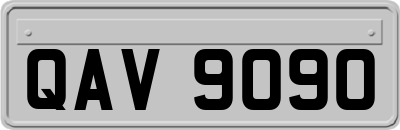 QAV 9090